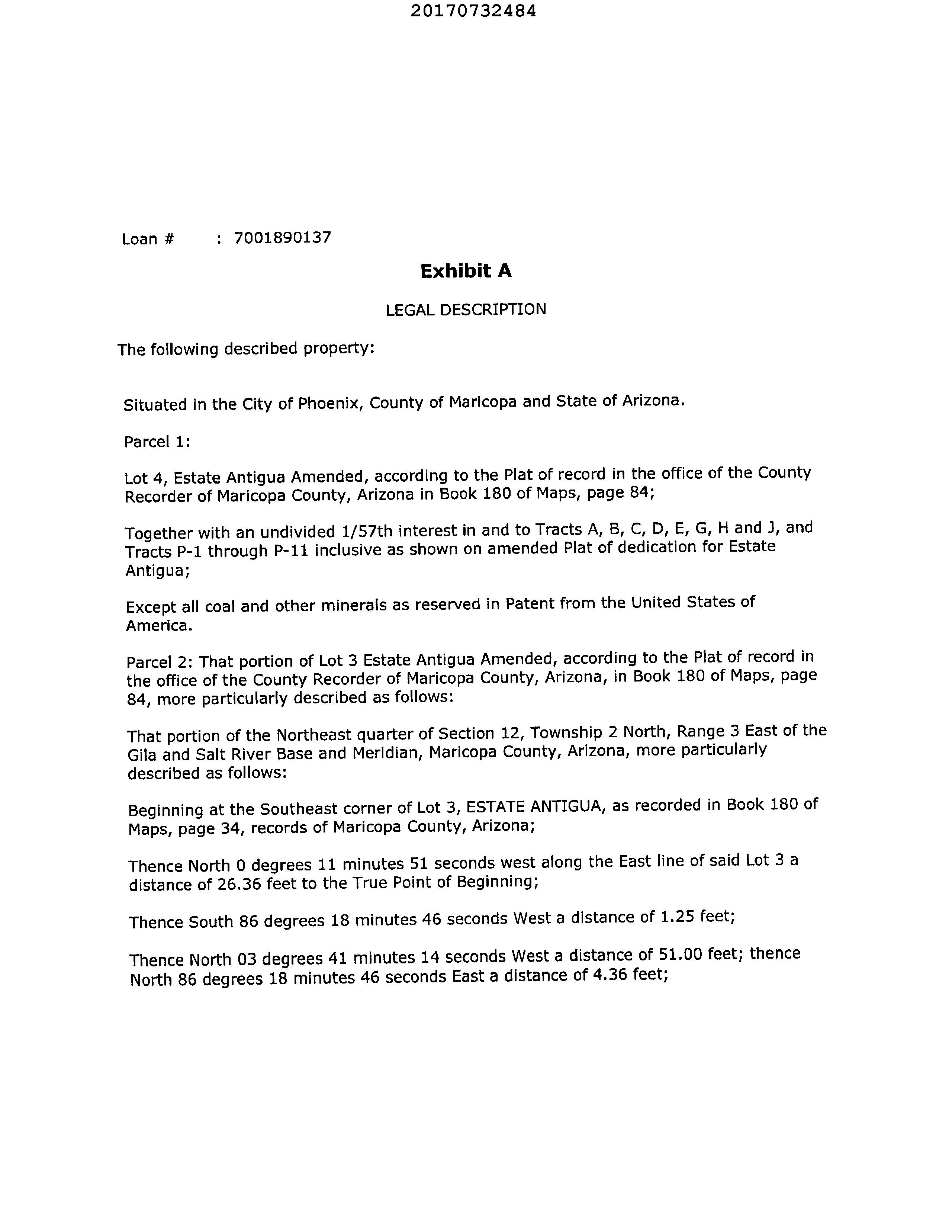 20170732484

Loan # : 7001890137

Exhibit A

LEGAL DESCRIPTION

The following described property:

Situated in the City of Phoenix, County of Maricopa and State of Arizona.

Parcel 1:

Lot 4, Estate Antigua Amended, according to the Plat of record in the office of the County Recorder of Maricopa County, Arizona in Book 180 of Maps, page 84;

Together with an undivided 1/57th interest in and to Tracts A, B, C, D, E, G, H and J, and Tracts P-1 through P-11 inclusive as shown on amended Plat of dedication for Estate Antigua;

Except all coal and other minerals as reserved in Patent from the United States of America.

Parcel 2: That portion of Lot 3 Estate Antigua Amended, according to the Plat of record in the office of the County Recorder of Maricopa County, Arizona, in Book 180 of Maps, page 84, more particularly described as follows:

That portion of the Northeast quarter of Section 12, Township 2 North, Range 3 East of the Gila and Salt River Base and Meridian, Maricopa County, Arizona, more particularly described as follows:

Beginning at the Southeast corner of Lot 3, ESTATE ANTIGUA, as recorded in Book 180 of Maps, page 34, records of Maricopa County, Arizona;

Thence North 0 degrees 11 minutes 51 seconds west along the East line of said Lot 3 a distance of 26.36 feet to the True Point of Beginning;

Thence South 86 degrees 18 minutes 46 seconds West a distance of 1.25 feet;

Thence North 03 degrees 41 minutes 14 seconds West a distance of 51.00 feet; thence North 86 degrees 18 minutes 46 seconds East a distance of 4.36 feet;